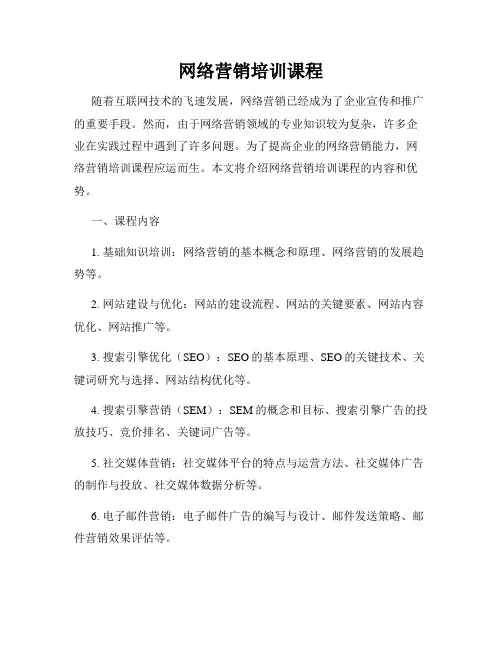 网络营销培训课程

随着互联网技术的飞速发展，网络营销已经成为了企业宣传和推广的重要手段。然而，由于网络营销领域的专业知识较为复杂，许多企业在实践过程中遇到了许多问题。为了提高企业的网络营销能力，网络营销培训课程应运而生。本文将介绍网络营销培训课程的内容和优势。

一、课程内容

1. 基础知识培训：网络营销的基本概念和原理、网络营销的发展趋势等。

2. 网站建设与优化：网站的建设流程、网站的关键要素、网站内容优化、网站推广等。

3. 搜索引擎优化（SEO）：SEO的基本原理、SEO的关键技术、关键词研究与选择、网站结构优化等。

4. 搜索引擎营销（SEM）：SEM的概念和目标、搜索引擎广告的投放技巧、竞价排名、关键词广告等。

5. 社交媒体营销：社交媒体平台的特点与运营方法、社交媒体广告的制作与投放、社交媒体数据分析等。

6. 电子邮件营销：电子邮件广告的编写与设计、邮件发送策略、邮件营销效果评估等。